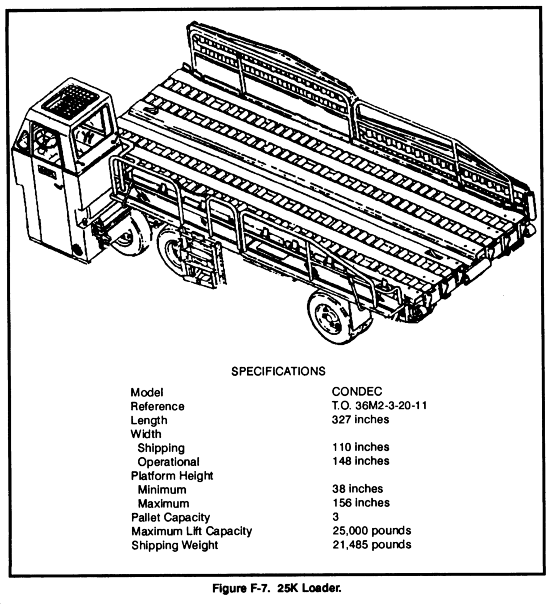 SPECIFICATIONS

| | |
|---|---|
| Model | CONDEC |
| Reference | T.O. 36M2-3-20-11 |
| Length | 327 inches |
| Width | |
| Shipping | 110 inches |
| Operational | 148 inches |
| Platform Height | |
| Minimum | 38 inches |
| Maximum | 156 inches |
| Pallet Capacity | 3 |
| Maximum Lift Capacity | 25,000 pounds |
| Shipping Weight | 21,485 pounds |

Figure F-7. 25K Loader.